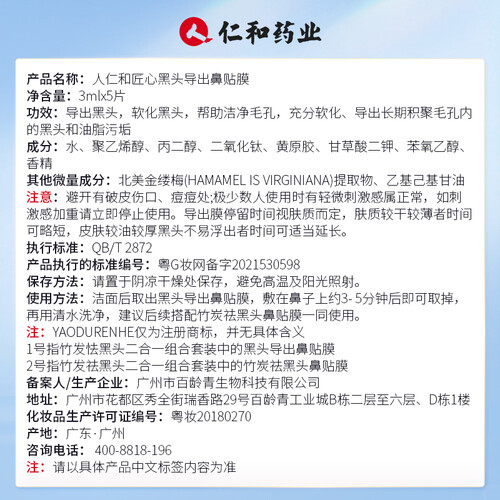 仁和药业

产品名称：人仁和匠心黑头导出鼻贴膜
净含量：3mlx5片
功效：导出黑头，软化黑头，帮助洁净毛孔，充分软化、导出长期积聚毛孔内的黑头和油脂污垢
成分：水、聚乙烯醇、丙二醇、二氧化钛、黄原胶、甘草酸二钾、苯氧乙醇、香精
其他微量成分：北美金缕梅(HAMAMEL IS VIRGINIANA)提取物、乙基己基甘油
注意：避开有破皮伤口、痘痘处;极少数人使用时有轻微刺激感属正常，如刺激感加重请立即停止使用。导出膜停留时间视肤质而定，肤质较干较薄者时间可略短，皮肤较油较厚黑头不易浮出者时间可适当延长。
执行标准：QB/T 2872
产品执行的标准编号：粤G妆网备字2021530598
保存方法：请置于阴凉干燥处保存，避免高温及阳光照射。
使用方法：洁面后取出黑头导出鼻贴膜，敷在鼻子上约3- 5分钟后即可取掉，再用清水洗净，建议后续搭配竹炭祛黑头鼻贴膜一同使用。
注：YAODURENHE仅为注册商标，并无具体含义
1号指竹发怯黑头二合一组合套装中的黑头导出鼻贴膜
2号指竹发祛黑头二合一组合套装中的竹炭祛黑头鼻贴膜
备案人/生产企业：广州市百龄青生物科技有限公司
地址：广州市花都区秀全街瑞香路29号百龄青工业城B栋二层至六层、D栋1楼
化妆品生产许可证编号：粤妆20180270
产地：广东·广州
咨询电话：400-8818-196
注：请以具体产品中文标签内容为准